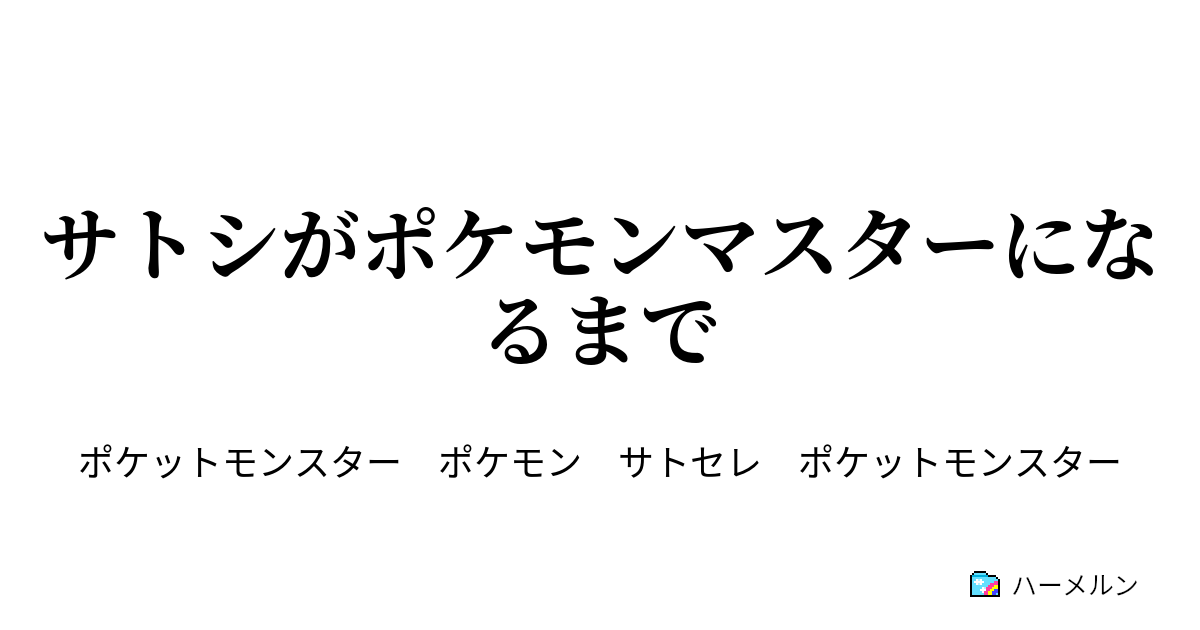 サトシがポケモンマスターになるまで

ポケットモンスター　ポケモン　サトセレ　ポケットモンスター

ハーメルン